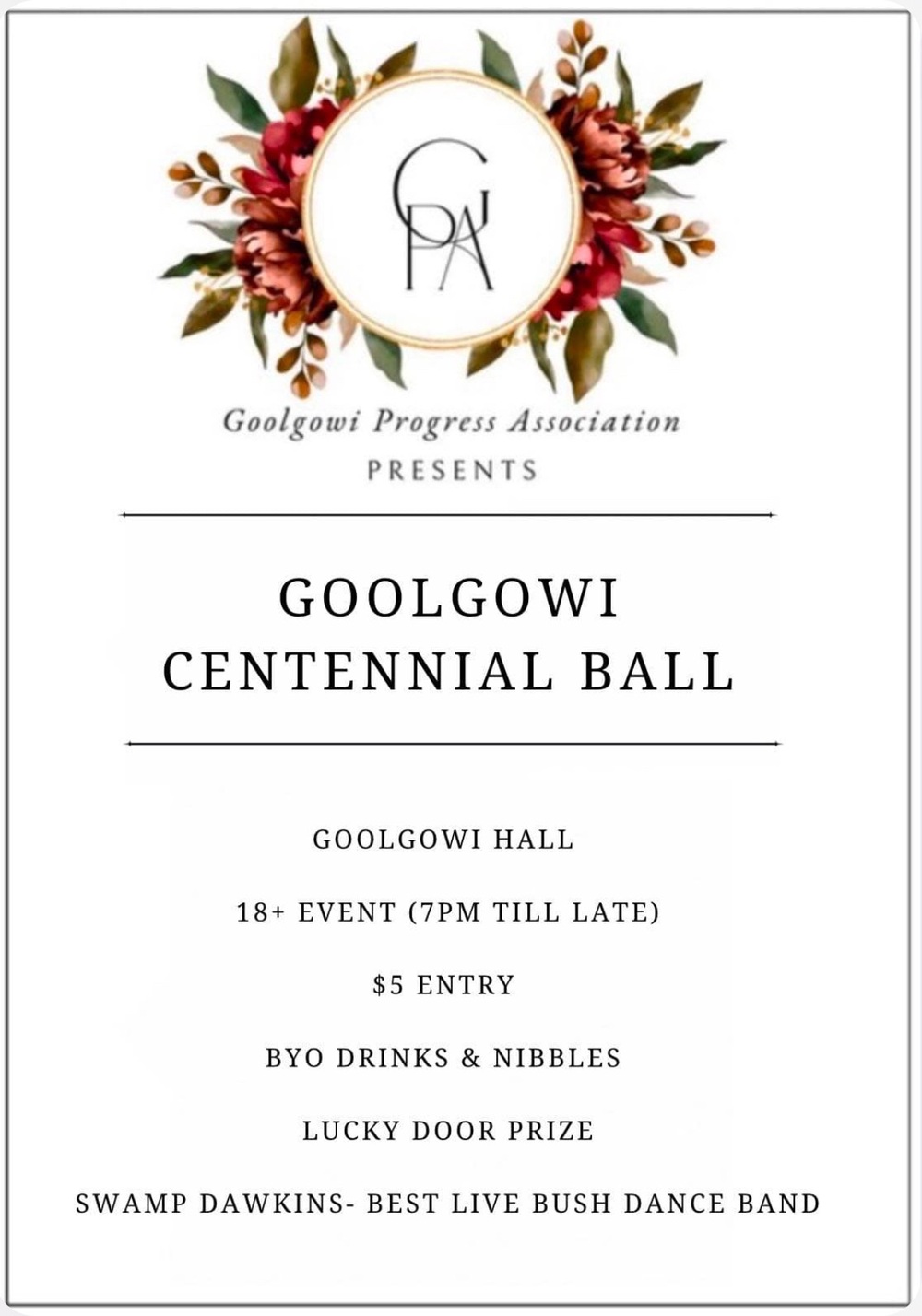 GPA

Goolgowi Progress Association

PRESENTS

GOOLGOWI
CENTENNIAL BALL

GOOLGOWI HALL

18+ EVENT (7PM TILL LATE)

$5 ENTRY

BYO DRINKS & NIBBLES

LUCKY DOOR PRIZE

SWAMP DAWKINS- BEST LIVE BUSH DANCE BAND